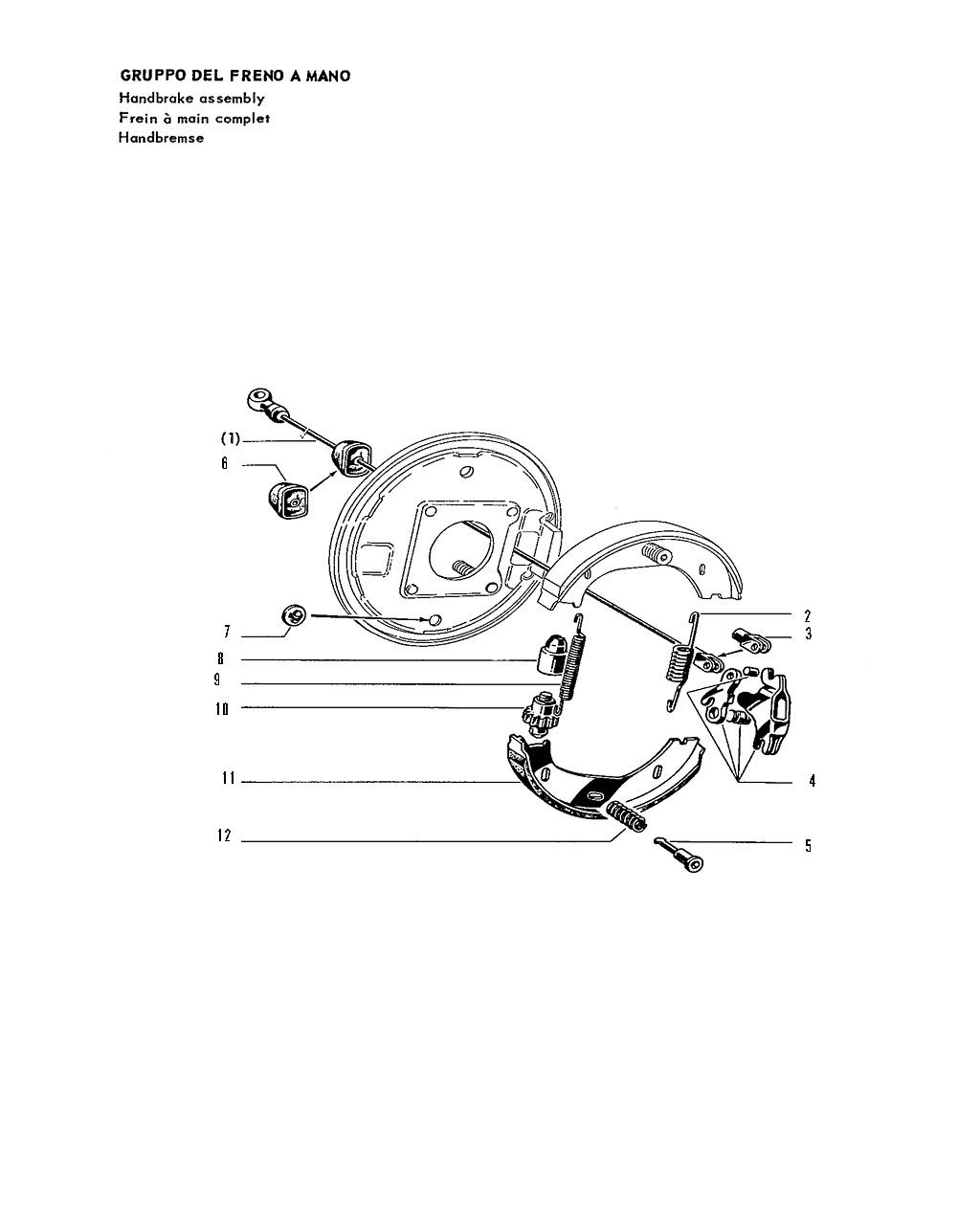 GRUPPO DEL FRENO A MANO
Handbrake assembly
Frein à main complet
Handbremse

(1)
6
7
8
9
10
11
12
2
3
4
5